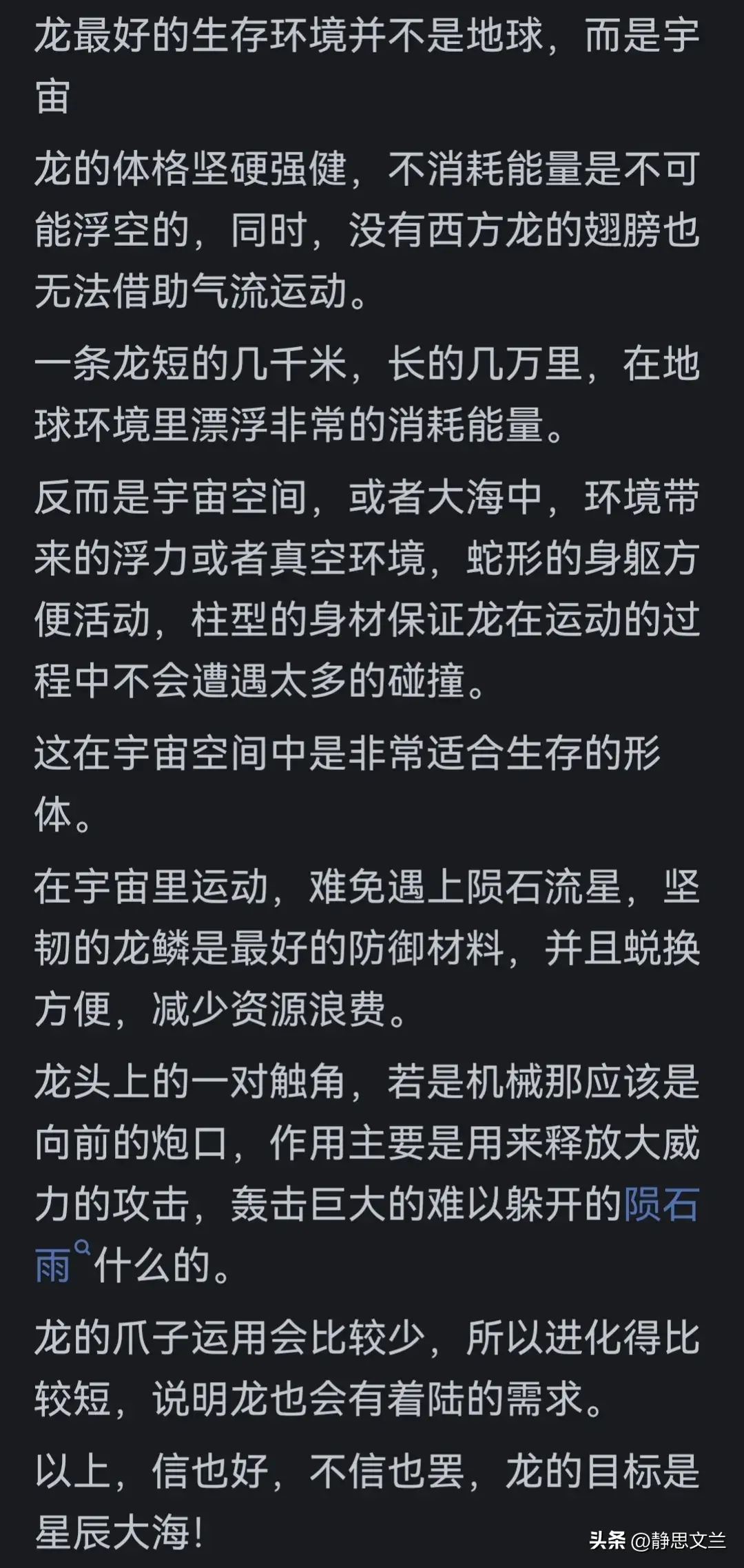 龙最好的生存环境并不是地球，而是宇宙

龙的体格坚硬强健，不消耗能量是不可能浮空的，同时，没有西方龙的翅膀也无法借助气流运动。

一条龙短的几千米，长的几万里，在地球环境里漂浮非常的消耗能量。

反而是宇宙空间，或者大海中，环境带来的浮力或者真空环境，蛇形的身躯方便活动，柱型的身材保证龙在运动的过程中不会遭遇太多的碰撞。

这在宇宙空间中是非常适合生存的形体。

在宇宙里运动，难免遇上陨石流星，坚韧的龙鳞是最好的防御材料，并且蜕换方便，减少资源浪费。

龙头上的一对触角，若是机械那应该是向前的炮口，作用主要是用来释放大威力的攻击，轰击巨大的难以躲开的陨石雨什么的。

龙的爪子运用会比较少，所以进化得比较短，说明龙也会有着陆的需求。

以上，信也好，不信也罢，龙的目标是星辰大海！

头条 @静思文兰